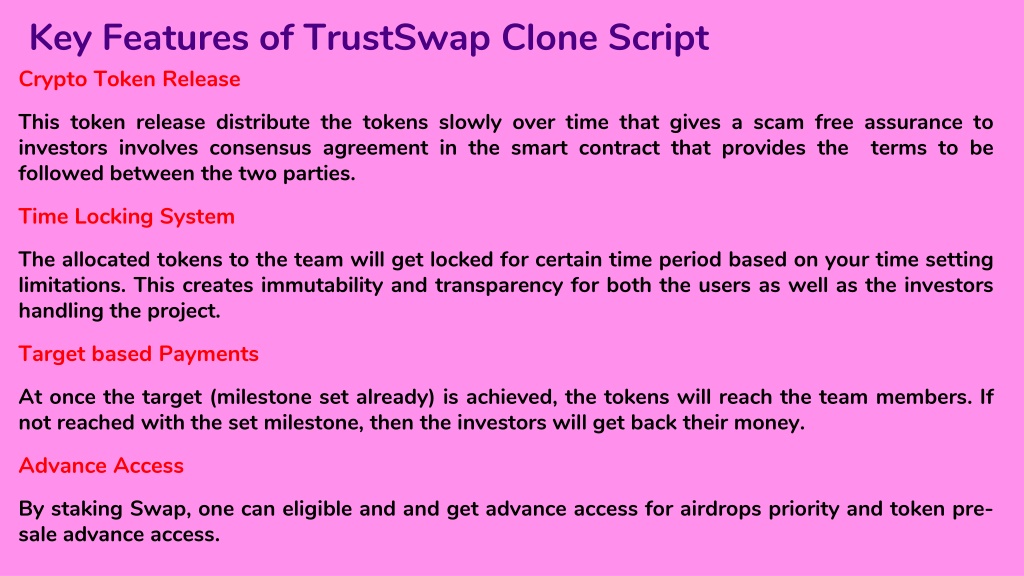 Key Features of TrustSwap Clone Script

Crypto Token Release

This token release distribute the tokens slowly over time that gives a scam free assurance to investors involves consensus agreement in the smart contract that provides the terms to be followed between the two parties.

Time Locking System

The allocated tokens to the team will get locked for certain time period based on your time setting limitations. This creates immutability and transparency for both the users as well as the investors handling the project.

Target based Payments

At once the target (milestone set already) is achieved, the tokens will reach the team members. If not reached with the set milestone, then the investors will get back their money.

Advance Access

By staking Swap, one can eligible and and get advance access for airdrops priority and token pre-sale advance access.